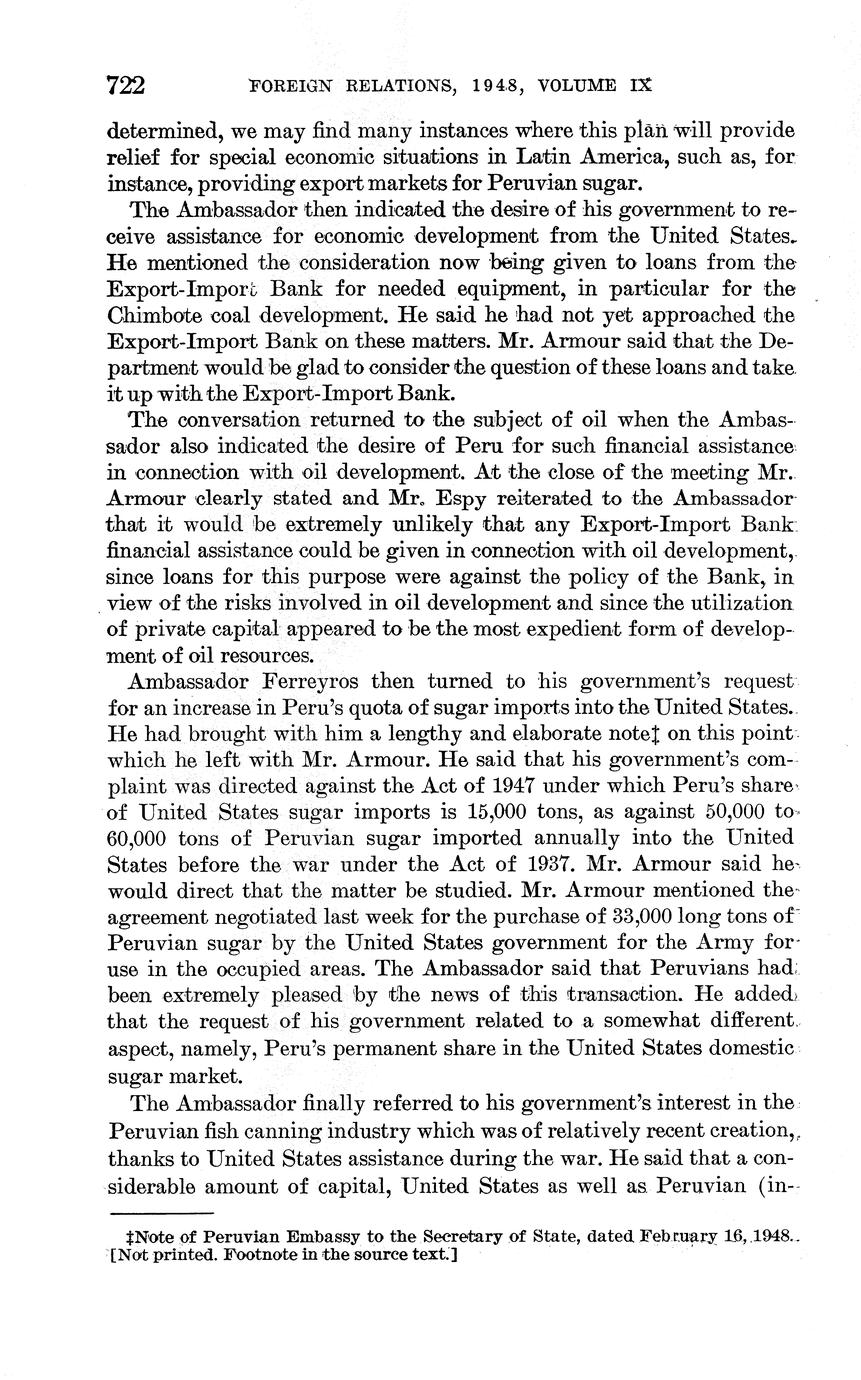 722 FOREIGN RELATIONS, 1948, VOLUME IX

determined, we may find many instances where this plan will provide relief for special economic situations in Latin America, such as, for instance, providing export markets for Peruvian sugar.

The Ambassador then indicated the desire of his government to receive assistance for economic development from the United States. He mentioned the consideration now being given to loans from the Export-Import Bank for needed equipment, in particular for the Chimbote coal development. He said he had not yet approached the Export-Import Bank on these matters. Mr. Armour said that the Department would be glad to consider the question of these loans and take it up with the Export-Import Bank.

The conversation returned to the subject of oil when the Ambassador also indicated the desire of Peru for such financial assistance in connection with oil development. At the close of the meeting Mr. Armour clearly stated and Mr. Espy reiterated to the Ambassador that it would be extremely unlikely that any Export-Import Bank financial assistance could be given in connection with oil development, since loans for this purpose were against the policy of the Bank, in view of the risks involved in oil development and since the utilization of private capital appeared to be the most expedient form of development of oil resources.

Ambassador Ferreyros then turned to his government's request for an increase in Peru's quota of sugar imports into the United States. He had brought with him a lengthy and elaborate note‡ on this point which he left with Mr. Armour. He said that his government's complaint was directed against the Act of 1947 under which Peru's share of United States sugar imports is 15,000 tons, as against 50,000 to 60,000 tons of Peruvian sugar imported annually into the United States before the war under the Act of 1937. Mr. Armour said he would direct that the matter be studied. Mr. Armour mentioned the agreement negotiated last week for the purchase of 33,000 long tons of Peruvian sugar by the United States government for the Army for use in the occupied areas. The Ambassador said that Peruvians had been extremely pleased by the news of this transaction. He added that the request of his government related to a somewhat different aspect, namely, Peru's permanent share in the United States domestic sugar market.

The Ambassador finally referred to his government's interest in the Peruvian fish canning industry which was of relatively recent creation, thanks to United States assistance during the war. He said that a considerable amount of capital, United States as well as Peruvian (in-

‡Note of Peruvian Embassy to the Secretary of State, dated February 16, 1948. [Not printed. Footnote in the source text.]